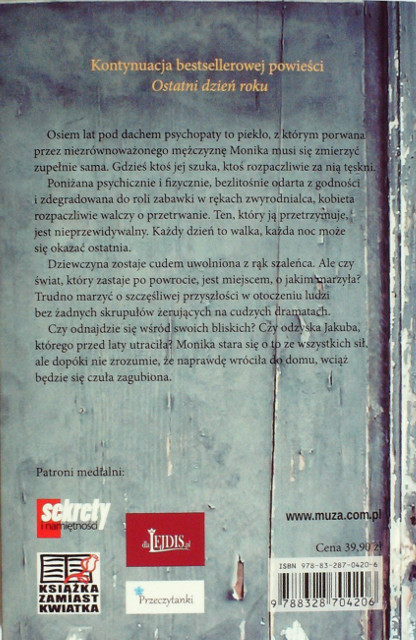 Kontynuacja bestsellerowej powieści
Ostatni dzień roku

Osiem lat pod dachem psychopaty to piekło, z którym porwana przez niezrównoważonego mężczyznę Monika musi się zmierzyć zupełnie sama. Gdzieś ktoś jej szuka, ktoś rozpaczliwie za nią tęskni.

Poniżana psychicznie i fizycznie, bezlitośnie odarta z godności i zdegradowana do roli zabawki w rękach zwyrodnialca, kobieta rozpaczliwie walczy o przetrwanie. Ten, który ją przetrzymuje, jest nieprzewidywalny. Każdy dzień to walka, każda noc może się okazać ostatnia.

Dziewczyna zostaje cudem uwolniona z rąk szaleńca. Ale czy świat, który zastaje po powrocie, jest miejscem, o jakim marzyła? Trudno marzyć o szczęśliwej przyszłości w otoczeniu ludzi bez żadnych skrupułów żerujących na cudzych dramatach.

Czy odnajdzie się wśród swoich bliskich? Czy odzyska Jakuba, którego przed laty utraciła? Monika stara się o to ze wszystkich sił, ale dopóki nie zrozumie, że naprawdę wróciła do domu, wciąż będzie się czuła zagubiona.

Patroni medialni:

sekrety i namiętności

dla LEJDIS.pl

KSIĄŻKA ZAMIAST KWIATKA

Przeczytanki

www.muza.com.pl

Cena 39,90 zł

ISBN 978-83-287-0420-6

9 788328 704206